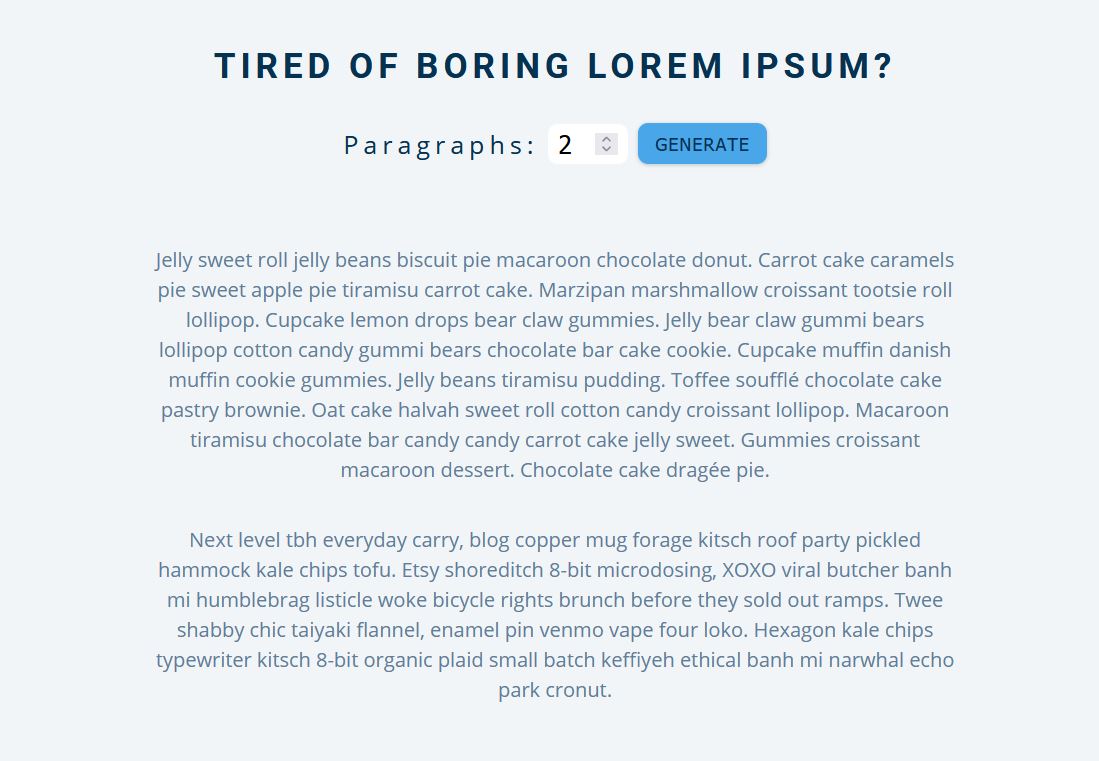 TIRED OF BORING LOREM IPSUM?

Paragraphs: 2 GENERATE

Jelly sweet roll jelly beans biscuit pie macaroon chocolate donut. Carrot cake caramels pie sweet apple pie tiramisu carrot cake. Marzipan marshmallow croissant tootsie roll lollipop. Cupcake lemon drops bear claw gummies. Jelly bear claw gummi bears lollipop cotton candy gummi bears chocolate bar cake cookie. Cupcake muffin danish muffin cookie gummies. Jelly beans tiramisu pudding. Toffee soufflé chocolate cake pastry brownie. Oat cake halvah sweet roll cotton candy croissant lollipop. Macaroon tiramisu chocolate bar candy candy carrot cake jelly sweet. Gummies croissant macaroon dessert. Chocolate cake dragée pie.

Next level tbh everyday carry, blog copper mug forage kitsch roof party pickled hammock kale chips tofu. Etsy shoreditch 8-bit microdosing, XOXO viral butcher banh mi humblebrag listicle woke bicycle rights brunch before they sold out ramps. Twee shabby chic taiyaki flannel, enamel pin venmo vape four loko. Hexagon kale chips typewriter kitsch 8-bit organic plaid small batch keffiyeh ethical banh mi narwhal echo park cronut.